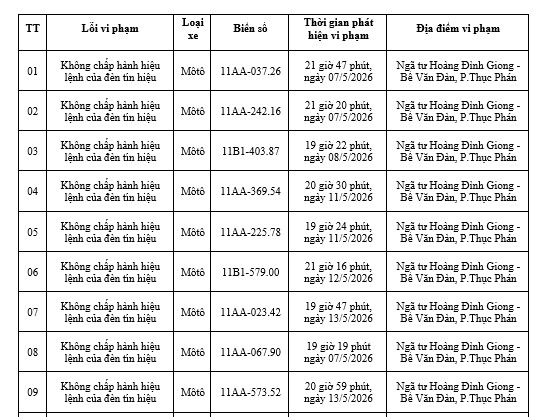 | TT | Lỗi vi phạm | Loại xe | Biển số | Thời gian phát hiện vi phạm | Địa điểm vi phạm |
|---|---|---|---|---|---|
| 01 | Không chấp hành hiệu lệnh của đèn tín hiệu | Môtô | 11AA-037.26 | 21 giờ 47 phút, ngày 07/5/2026 | Ngã tư Hoàng Đình Giong - Bế Văn Đàn, P.Thục Phán |
| 02 | Không chấp hành hiệu lệnh của đèn tín hiệu | Môtô | 11AA-242.16 | 21 giờ 20 phút, ngày 07/5/2026 | Ngã tư Hoàng Đình Giong - Bế Văn Đàn, P.Thục Phán |
| 03 | Không chấp hành hiệu lệnh của đèn tín hiệu | Môtô | 11B1-403.87 | 19 giờ 22 phút, ngày 08/5/2026 | Ngã tư Hoàng Đình Giong - Bế Văn Đàn, P.Thục Phán |
| 04 | Không chấp hành hiệu lệnh của đèn tín hiệu | Môtô | 11AA-369.54 | 20 giờ 30 phút, ngày 11/5/2026 | Ngã tư Hoàng Đình Giong - Bế Văn Đàn, P.Thục Phán |
| 05 | Không chấp hành hiệu lệnh của đèn tín hiệu | Môtô | 11AA-225.78 | 19 giờ 24 phút, ngày 11/5/2026 | Ngã tư Hoàng Đình Giong - Bế Văn Đàn, P.Thục Phán |
| 06 | Không chấp hành hiệu lệnh của đèn tín hiệu | Môtô | 11B1-579.00 | 21 giờ 16 phút, ngày 12/5/2026 | Ngã tư Hoàng Đình Giong - Bế Văn Đàn, P.Thục Phán |
| 07 | Không chấp hành hiệu lệnh của đèn tín hiệu | Môtô | 11AA-023.42 | 19 giờ 47 phút, ngày 13/5/2026 | Ngã tư Hoàng Đình Giong - Bế Văn Đàn, P.Thục Phán |
| 08 | Không chấp hành hiệu lệnh của đèn tín hiệu | Môtô | 11AA-067.90 | 19 giờ 19 phút ngày 07/5/2026 | Ngã tư Hoàng Đình Giong - Bế Văn Đàn, P.Thục Phán |
| 09 | Không chấp hành hiệu lệnh của đèn tín hiệu | Môtô | 11AA-573.52 | 20 giờ 59 phút, ngày 13/5/2026 | Ngã tư Hoàng Đình Giong - Bế Văn Đàn, P.Thục Phán |